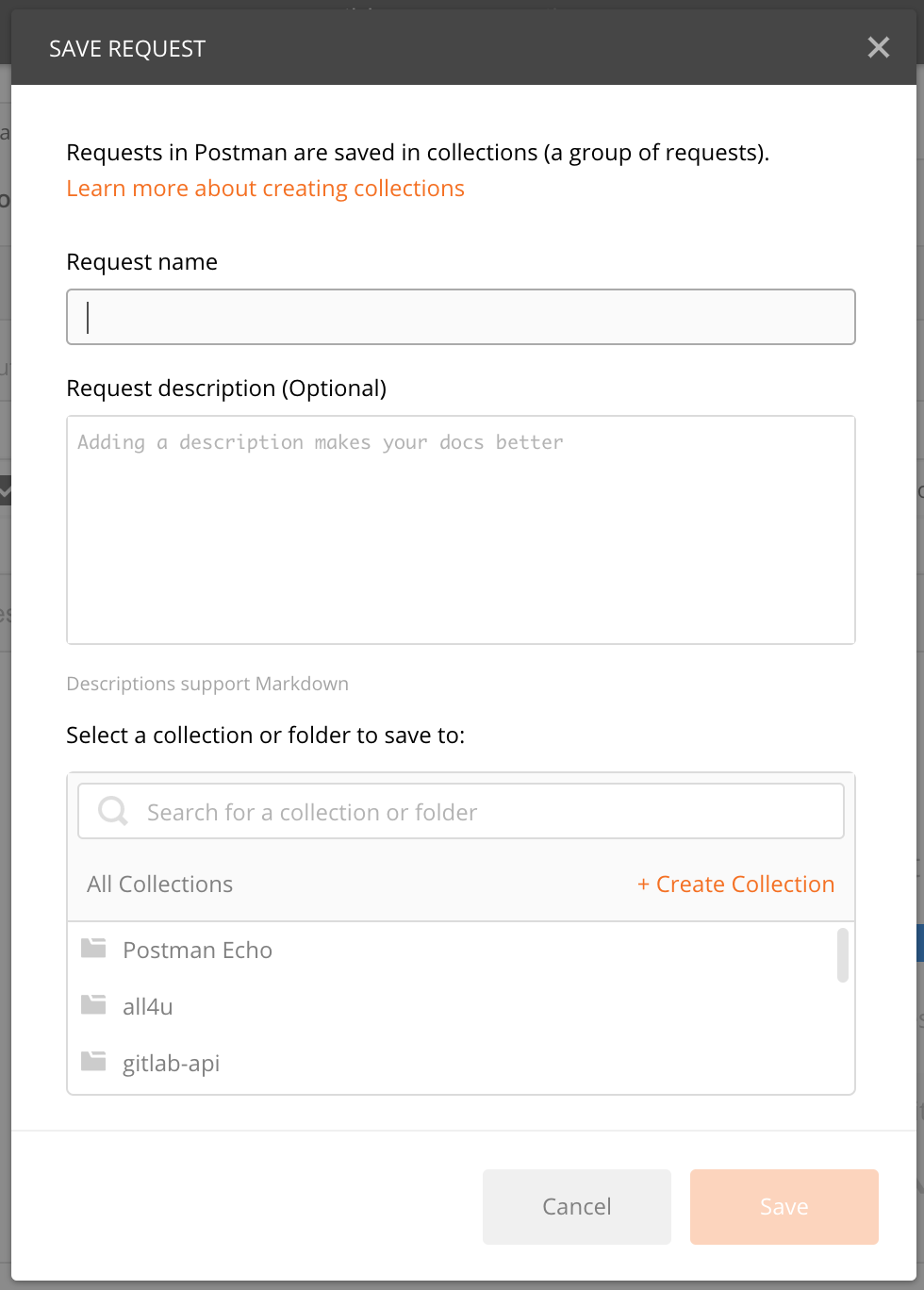 SAVE REQUEST

Requests in Postman are saved in collections (a group of requests).
Learn more about creating collections

Request name

Request description (Optional)

Adding a description makes your docs better

Descriptions support Markdown

Select a collection or folder to save to:

Search for a collection or folder

All Collections

+ Create Collection

Postman Echo

all4u

gitlab-api

Cancel

Save